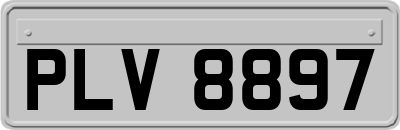 PLV 8897